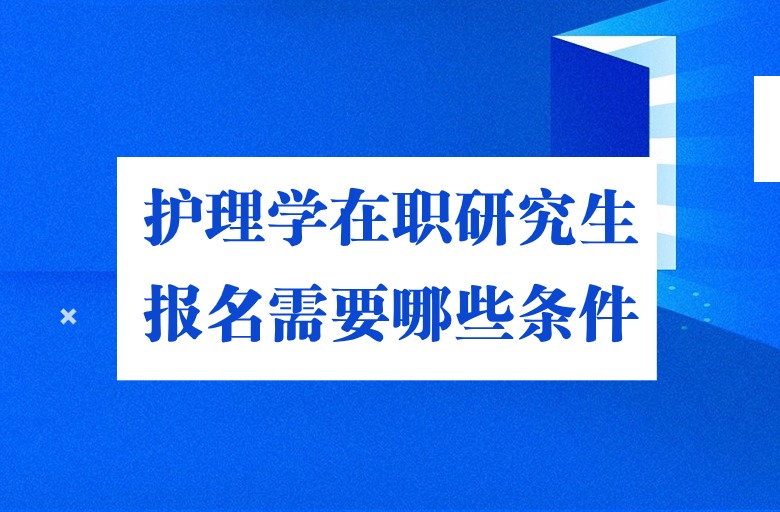 护理学在职研究生
报名需要哪些条件